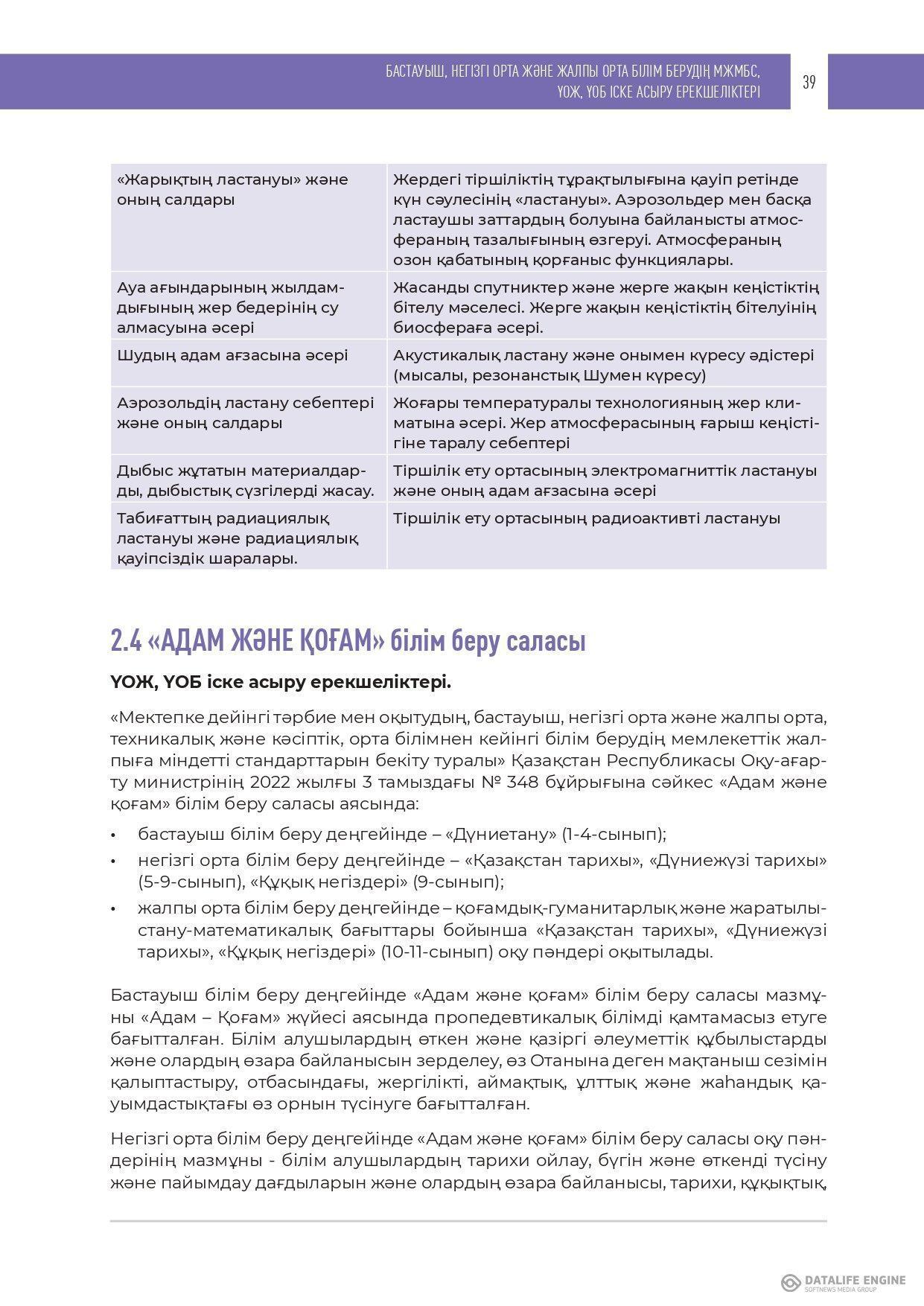 БАСТАУЫШ, НЕГІЗГІ ОРТА ЖӘНЕ ЖАЛПЫ ОРТА БІЛІМ БЕРУДІҢ МЖМБС, ҮОЖ, ҮОБ ІСКЕ АСЫРУ ЕРЕКШЕЛІКТЕРІ

39

| | |
|---|---|
| «Жарықтың ластануы» және оның салдары | Жердегі тіршіліктің тұрақтылығына қауіп ретінде күн сәулесінің «ластануы». Аэрозольдер мен басқа ластаушы заттардың болуына байланысты атмосфераның тазалығының өзгеруі. Атмосфераның озон қабатының қорғаныс функциялары. |
| Ауа ағындарының жылдамдығының жер бедерінің су алмасуына әсері | Жасанды спутниктер және жерге жақын кеңістіктің бітелу мәселесі. Жерге жақын кеңістіктің бітелуінің биосфераға әсері. |
| Шудың адам ағзасына әсері | Акустикалық ластану және онымен күресу әдістері (мысалы, резонанстық Шумен күресу) |
| Аэрозольдің ластану себептері және оның салдары | Жоғары температуралы технологияның жер климатына әсері. Жер атмосферасының ғарыш кеңістігіне таралу себептері |
| Дыбыс жұтатын материалдарды, дыбыстық сүзгілерді жасау. | Тіршілік ету ортасының электромагниттік ластануы және оның адам ағзасына әсері |
| Табиғаттың радиациялық ластануы және радиациялық қауіпсіздік шаралары. | Тіршілік ету ортасының радиоактивті ластануы |

2.4 «АДАМ ЖӘНЕ ҚОҒАМ» білім беру саласы

ҮОЖ, ҮОБ іске асыру ерекшеліктері.

«Мектепке дейінгі тәрбие мен оқытудың, бастауыш, негізгі орта және жалпы орта, техникалық және кәсіптік, орта білімнен кейінгі білім берудің мемлекеттік жалпыға міндетті стандарттарын бекіту туралы» Қазақстан Республикасы Оқу-ағарту министрінің 2022 жылғы 3 тамыздағы № 348 бұйрығына сәйкес «Адам және қоғам» білім беру саласы аясында:

• бастауыш білім беру деңгейінде – «Дүниетану» (1-4-сынып);
• негізгі орта білім беру деңгейінде – «Қазақстан тарихы», «Дүниежүзі тарихы» (5-9-сынып), «Құқық негіздері» (9-сынып);
• жалпы орта білім беру деңгейінде – қоғамдық-гуманитарлық және жаратылыстану-математикалық бағыттары бойынша «Қазақстан тарихы», «Дүниежүзі тарихы», «Құқық негіздері» (10-11-сынып) оқу пәндері оқытылады.

Бастауыш білім беру деңгейінде «Адам және қоғам» білім беру саласы мазмұны «Адам – Қоғам» жүйесі аясында пропедевтикалық білімді қамтамасыз етуге бағытталған. Білім алушылардың өткен және қазіргі әлеуметтік құбылыстарды және олардың өзара байланысын зерделеу, өз Отанына деген мақтаныш сезімін қалыптастыру, отбасындағы, жергілікті, аймақтық, ұлттық және жаһандық қауымдастықтағы өз орнын түсінуге бағытталған.

Негізгі орта білім беру деңгейінде «Адам және қоғам» білім беру саласы оқу пәндерінің мазмұны - білім алушылардың тарихи ойлау, бүгін және өткенді түсіну және пайымдау дағдыларын және олардың өзара байланысы, тарихи, құқықтық,

DATALIFE ENGINE
SOFTNEWS MEDIA GROUP